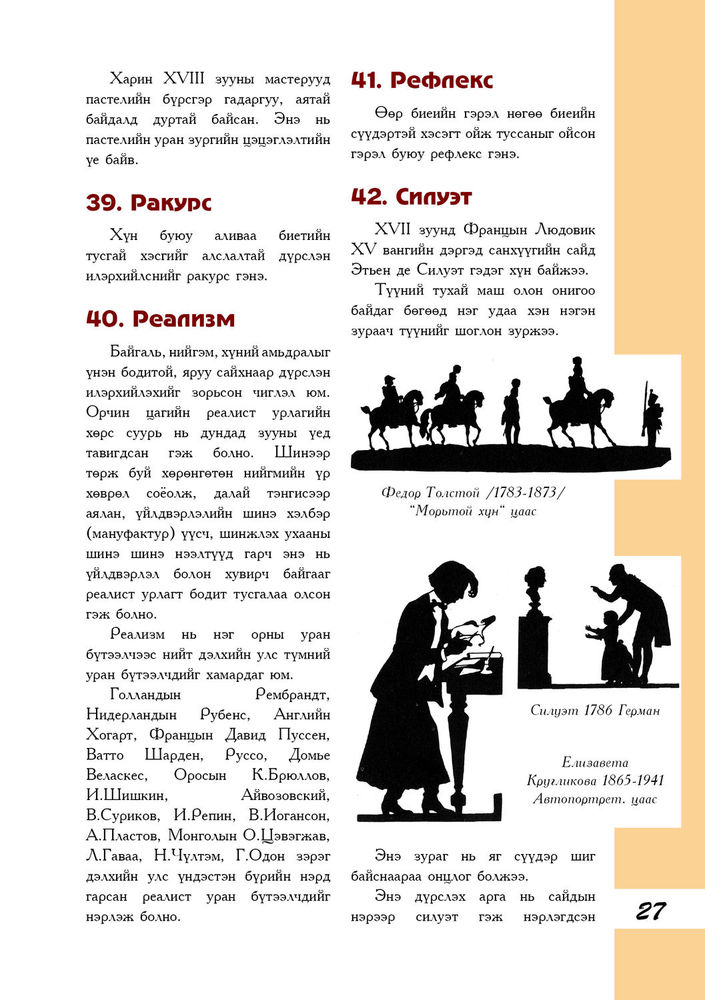 Харин XVIII зууны мастерууд пастелийн бүрсгэр гадаргуу, аятай байдалд дуртай байсан. Энэ нь пастелийн уран зургийн цэцэглэлтийн үе байв.

39. Ракурс

Хүн буюу аливаа биетийн тусгай хэсгийг алслалтай дүрслэн илэрхийлснийг ракурс гэнэ.

40. Реализм

Байгаль, нийгэм, хүний амьдралыг үнэн бодитой, яруу сайхнаар дүрслэн илэрхийлэхийг зорьсон чиглэл юм. Орчин цагийн реалист урлагийн хөрс суурь нь дундад зууны үед тавигдсан гэж болно. Шинээр төрж буй хөрөнгөтөн нийгмийн үр хөврөл соёолж, далай тэнгисээр аялан, үйлдвэрлэлийн шинэ хэлбэр (мануфактур) үүсч, шинжлэх ухааны шинэ шинэ нээлтүүд гарч энэ нь үйлдвэрлэл болон хувирч байгааг реалист урлагт бодит тусгалаа олсон гэж болно.

Реализм нь нэг орны уран бүтээлчээс нийт дэлхийн улс түмний уран бүтээлчдийг хамардаг юм.

Голландын Рембрандт, Нидерландын Рубенс, Английн Хогарт, Францын Давид Пуссен, Ватто Шарден, Руссо, Домье Веласкес, Оросын К.Брюллов, И.Шишкин, Айвозовский, В.Суриков, И.Репин, В.Иогансон, А.Пластов, Монголын О.Цэвэгжав, Л.Гаваа, Н.Чүлтэм, Г.Одон зэрэг дэлхийн улс үндэстэн бүрийн нэрд гарсан реалист уран бүтээлчдийг нэрлэж болно.

41. Рефлекс

Өөр биеийн гэрэл нөгөө биеийн сүүдэртэй хэсэгт ойж туссаныг ойсон гэрэл буюу рефлекс гэнэ.

42. Силуэт

XVII зуунд Францын Людовик XV вангийн дэргэд санхүүгийн сайд Этьен де Силуэт гэдэг хүн байжээ.

Түүний тухай маш олон онигоо байдаг бөгөөд нэг удаа хэн нэгэн зураач түүнийг шоглон зуржээ.

Федор Толстой /1783-1873/ "Морьтой хүн" цаас

Силуэт 1786 Герман

Елизавета Кругликова 1865-1941 Автопортрет. цаас

Энэ зураг нь яг сүүдэр шиг байснаараа онцлог болжээ.

Энэ дүрслэх арга нь сайдын нэрээр силуэт гэж нэрлэгдсэн

27